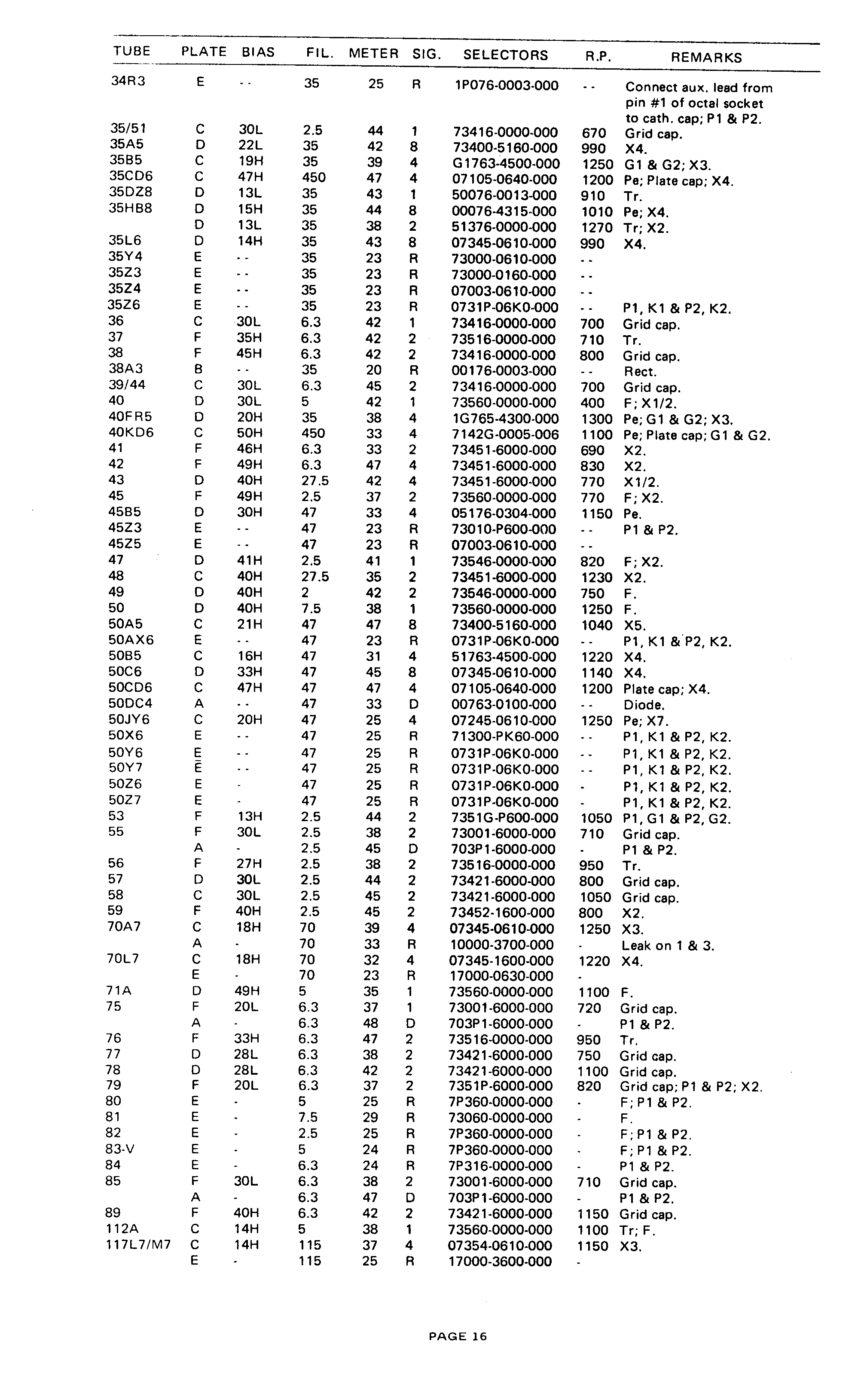 | TUBE | PLATE | BIAS | FIL. | METER | SIG. | SELECTORS | R.P. | REMARKS |
|---|---|---|---|---|---|---|---|---|
| 34R3 | E | - - | 35 | 25 | R | 1P076-0003-000 | - - | Connect aux. lead from pin #1 of octal socket to cath. cap; P1 & P2. |
| 35/51 | C | 30L | 2.5 | 44 | 1 | 73416-0000-000 | 670 | Grid cap. |
| 35A5 | D | 22L | 35 | 42 | 8 | 73400-5160-000 | 990 | X4. |
| 35B5 | C | 19H | 35 | 39 | 4 | G1763-4500-000 | 1250 | G1 & G2; X3. |
| 35CD6 | C | 47H | 450 | 47 | 4 | 07105-0640-000 | 1200 | Pe; Plate cap; X4. |
| 35DZ8 | D | 13L | 35 | 43 | 1 | 50076-0013-000 | 910 | Tr. |
| 35HB8 | D | 15H | 35 | 44 | 8 | 00076-4315-000 | 1010 | Pe; X4. |
|  | D | 13L | 35 | 38 | 2 | 51376-0000-000 | 1270 | Tr; X2. |
| 35L6 | D | 14H | 35 | 43 | 8 | 07345-0610-000 | 990 | X4. |
| 35Y4 | E | - - | 35 | 23 | R | 73000-0610-000 | - - |  |
| 35Z3 | E | - - | 35 | 23 | R | 73000-0160-000 | - - |  |
| 35Z4 | E | - - | 35 | 23 | R | 07003-0610-000 | - - |  |
| 35Z6 | E | - - | 35 | 23 | R | 0731P-06K0-000 | - - | P1, K1 & P2, K2. |
| 36 | C | 30L | 6.3 | 42 | 1 | 73416-0000-000 | 700 | Grid cap. |
| 37 | F | 35H | 6.3 | 42 | 2 | 73516-0000-000 | 710 | Tr. |
| 38 | F | 45H | 6.3 | 42 | 2 | 73416-0000-000 | 800 | Grid cap. |
| 38A3 | B | - - | 35 | 20 | R | 00176-0003-000 | - - | Rect. |
| 39/44 | C | 30L | 6.3 | 45 | 2 | 73416-0000-000 | 700 | Grid cap. |
| 40 | D | 30L | 5 | 42 | 1 | 73560-0000-000 | 400 | F; X1/2. |
| 40FR5 | D | 20H | 35 | 38 | 4 | 1G765-4300-000 | 1300 | Pe; G1 & G2; X3. |
| 40KD6 | C | 50H | 450 | 33 | 4 | 7142G-0005-006 | 1100 | Pe; Plate cap; G1 & G2. |
| 41 | F | 46H | 6.3 | 33 | 2 | 73451-6000-000 | 690 | X2. |
| 42 | F | 49H | 6.3 | 47 | 4 | 73451-6000-000 | 830 | X2. |
| 43 | D | 40H | 27.5 | 42 | 4 | 73451-6000-000 | 770 | X1/2. |
| 45 | F | 49H | 2.5 | 37 | 2 | 73560-0000-000 | 770 | F; X2. |
| 45B5 | D | 30H | 47 | 33 | 4 | 05176-0304-000 | 1150 | Pe. |
| 45Z3 | E | - - | 47 | 23 | R | 73010-P600-000 | - - | P1 & P2. |
| 45Z5 | E | - - | 47 | 23 | R | 07003-0610-000 | - - |  |
| 47 | D | 41H | 2.5 | 41 | 1 | 73546-0000-000 | 820 | F; X2. |
| 48 | C | 40H | 27.5 | 35 | 2 | 73451-6000-000 | 1230 | X2. |
| 49 | D | 40H | 2 | 42 | 2 | 73546-0000-000 | 750 | F. |
| 50 | D | 40H | 7.5 | 38 | 1 | 73560-0000-000 | 1250 | F. |
| 50A5 | C | 21H | 47 | 47 | 8 | 73400-5160-000 | 1040 | X5. |
| 50AX6 | E | - - | 47 | 23 | R | 0731P-06K0-000 | - - | P1, K1 & P2, K2. |
| 50B5 | C | 16H | 47 | 31 | 4 | 51763-4500-000 | 1220 | X4. |
| 50C6 | D | 33H | 47 | 45 | 8 | 07345-0610-000 | 1140 | X4. |
| 50CD6 | C | 47H | 47 | 47 | 4 | 07105-0640-000 | 1200 | Plate cap; X4. |
| 50DC4 | A | - - | 47 | 33 | D | 00763-0100-000 | - - | Diode. |
| 50JY6 | C | 20H | 47 | 25 | 4 | 07245-0610-000 | 1250 | Pe; X7. |
| 50X6 | E | - - | 47 | 25 | R | 71300-PK60-000 | - - | P1, K1 & P2, K2. |
| 50Y6 | E | - - | 47 | 25 | R | 0731P-06K0-000 | - - | P1, K1 & P2, K2. |
| 50Y7 | E | - - | 47 | 25 | R | 0731P-06K0-000 | - - | P1, K1 & P2, K2. |
| 50Z6 | E | - | 47 | 25 | R | 0731P-06K0-000 | - | P1, K1 & P2, K2. |
| 50Z7 | E | - | 47 | 25 | R | 0731P-06K0-000 | - | P1, K1 & P2, K2. |
| 53 | F | 13H | 2.5 | 44 | 2 | 7351G-P600-000 | 1050 | P1, G1 & P2, G2. |
| 55 | F | 30L | 2.5 | 38 | 2 | 73001-6000-000 | 710 | Grid cap. |
|  | A | - | 2.5 | 45 | D | 703P1-6000-000 | - | P1 & P2. |
| 56 | F | 27H | 2.5 | 38 | 2 | 73516-0000-000 | 950 | Tr. |
| 57 | D | 30L | 2.5 | 44 | 2 | 73421-6000-000 | 800 | Grid cap. |
| 58 | C | 30L | 2.5 | 45 | 2 | 73421-6000-000 | 1050 | Grid cap. |
| 59 | F | 40H | 2.5 | 45 | 2 | 73452-1600-000 | 800 | X2. |
| 70A7 | C | 18H | 70 | 39 | 4 | 07345-0610-000 | 1250 | X3. |
|  | A | - | 70 | 33 | R | 10000-3700-000 | - | Leak on 1 & 3. |
| 70L7 | C | 18H | 70 | 32 | 4 | 07345-1600-000 | 1220 | X4. |
|  | E | - | 70 | 23 | R | 17000-0630-000 | - |  |
| 71A | D | 49H | 5 | 35 | 1 | 73560-0000-000 | 1100 | F. |
| 75 | F | 20L | 6.3 | 37 | 1 | 73001-6000-000 | 720 | Grid cap. |
|  | A | - | 6.3 | 48 | D | 703P1-6000-000 | - | P1 & P2. |
| 76 | F | 33H | 6.3 | 47 | 2 | 73516-0000-000 | 950 | Tr. |
| 77 | D | 28L | 6.3 | 38 | 2 | 73421-6000-000 | 750 | Grid cap. |
| 78 | D | 28L | 6.3 | 42 | 2 | 73421-6000-000 | 1100 | Grid cap. |
| 79 | F | 20L | 6.3 | 37 | 2 | 7351P-6000-000 | 820 | Grid cap; P1 & P2; X2. |
| 80 | E | - | 5 | 25 | R | 7P360-0000-000 | - | F; P1 & P2. |
| 81 | E | - | 7.5 | 29 | R | 73060-0000-000 | - | F. |
| 82 | E | - | 2.5 | 25 | R | 7P360-0000-000 | - | F; P1 & P2. |
| 83-V | E | - | 5 | 24 | R | 7P360-0000-000 | - | F; P1 & P2. |
| 84 | E | - | 6.3 | 24 | R | 7P316-0000-000 | - | P1 & P2. |
| 85 | F | 30L | 6.3 | 38 | 2 | 73001-6000-000 | 710 | Grid cap. |
|  | A | - | 6.3 | 47 | D | 703P1-6000-000 | - | P1 & P2. |
| 89 | F | 40H | 6.3 | 42 | 2 | 73421-6000-000 | 1150 | Grid cap. |
| 112A | C | 14H | 5 | 38 | 1 | 73560-0000-000 | 1100 | Tr; F. |
| 117L7/M7 | C | 14H | 115 | 37 | 4 | 07354-0610-000 | 1150 | X3. |
|  | E | - | 115 | 25 | R | 17000-3600-000 | - |  |

PAGE 16